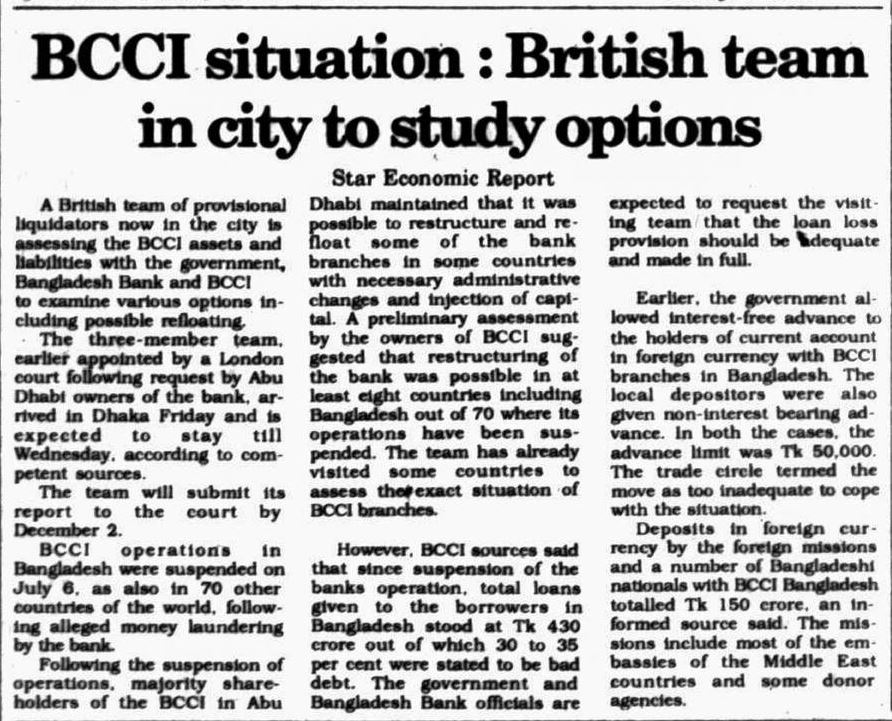 BCCI situation : British team in city to study options

Star Economic Report

A British team of provisional liquidators now in the city is assessing the BCCI assets and liabilities with the government, Bangladesh Bank and BCCI to examine various options including possible refloating.

The three-member team, earlier appointed by a London court following request by Abu Dhabi owners of the bank, arrived in Dhaka Friday and is expected to stay till Wednesday, according to competent sources.

The team will submit its report to the court by December 2.

BCCI operations in Bangladesh were suspended on July 6, as also in 70 other countries of the world, following alleged money laundering by the bank.

Following the suspension of operations, majority shareholders of the BCCI in Abu Dhabi maintained that it was possible to restructure and refloat some of the bank branches in some countries with necessary administrative changes and injection of capital. A preliminary assessment by the owners of BCCI suggested that restructuring of the bank was possible in at least eight countries including Bangladesh out of 70 where its operations have been suspended. The team has already visited some countries to assess the exact situation of BCCI branches.

However, BCCI sources said that since suspension of the banks operation, total loans given to the borrowers in Bangladesh stood at Tk 430 crore out of which 30 to 35 per cent were stated to be bad debt. The government and Bangladesh Bank officials are expected to request the visiting team that the loan loss provision should be adequate and made in full.

Earlier, the government allowed interest-free advance to the holders of current account in foreign currency with BCCI branches in Bangladesh. The local depositors were also given non-interest bearing advance. In both the cases, the advance limit was Tk 50,000. The trade circle termed the move as too inadequate to cope with the situation.

Deposits in foreign currency by the foreign missions and a number of Bangladeshi nationals with BCCI Bangladesh totalled Tk 150 crore, an informed source said. The missions include most of the embassies of the Middle East countries and some donor agencies.